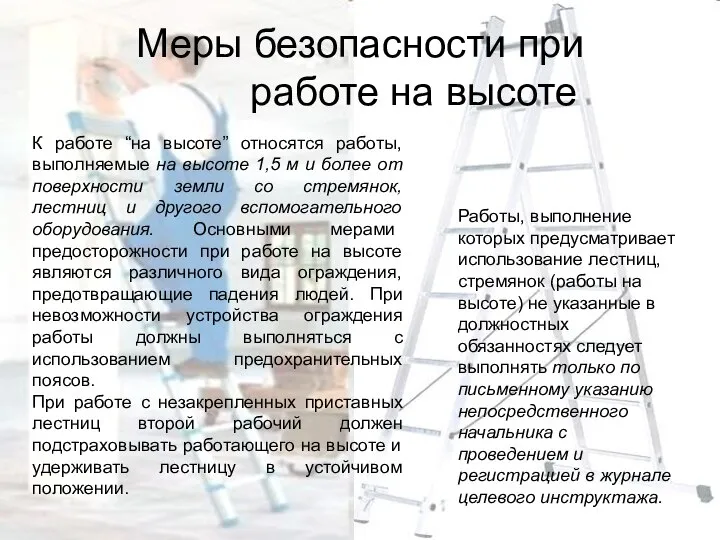 Меры безопасности при работе на высоте

К работе “на высоте” относятся работы, выполняемые на высоте 1,5 м и более от поверхности земли со стремянок, лестниц и другого вспомогательного оборудования. Основными мерами предосторожности при работе на высоте являются различного вида ограждения, предотвращающие падения людей. При невозможности устройства ограждения работы должны выполняться с использованием предохранительных поясов.
При работе с незакрепленных приставных лестниц второй рабочий должен подстраховывать работающего на высоте и удерживать лестницу в устойчивом положении.

Работы, выполнение которых предусматривает использование лестниц, стремянок (работы на высоте) не указанные в должностных обязанностях следует выполнять только по письменному указанию непосредственного начальника с проведением и регистрацией в журнале целевого инструктажа.